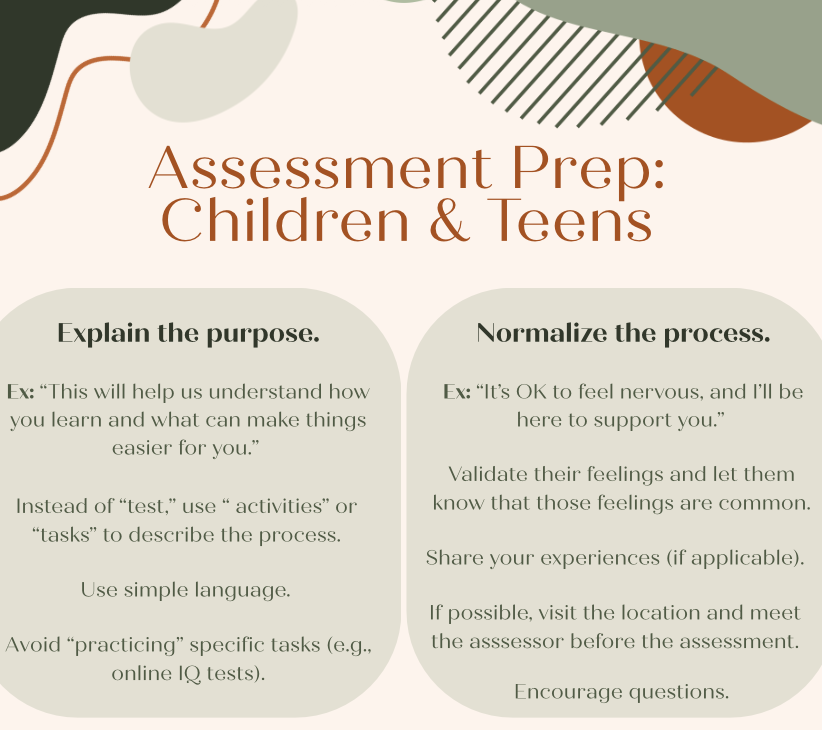 Assessment Prep: Children & Teens

Explain the purpose.

Ex: “This will help us understand how you learn and what can make things easier for you.”

Instead of “test,” use “ activities” or “tasks” to describe the process.

Use simple language.

Avoid “practicing” specific tasks (e.g., online IQ tests).

Normalize the process.

Ex: “It’s OK to feel nervous, and I’ll be here to support you.”

Validate their feelings and let them know that those feelings are common.

Share your experiences (if applicable).

If possible, visit the location and meet the asssessor before the assessment.

Encourage questions.